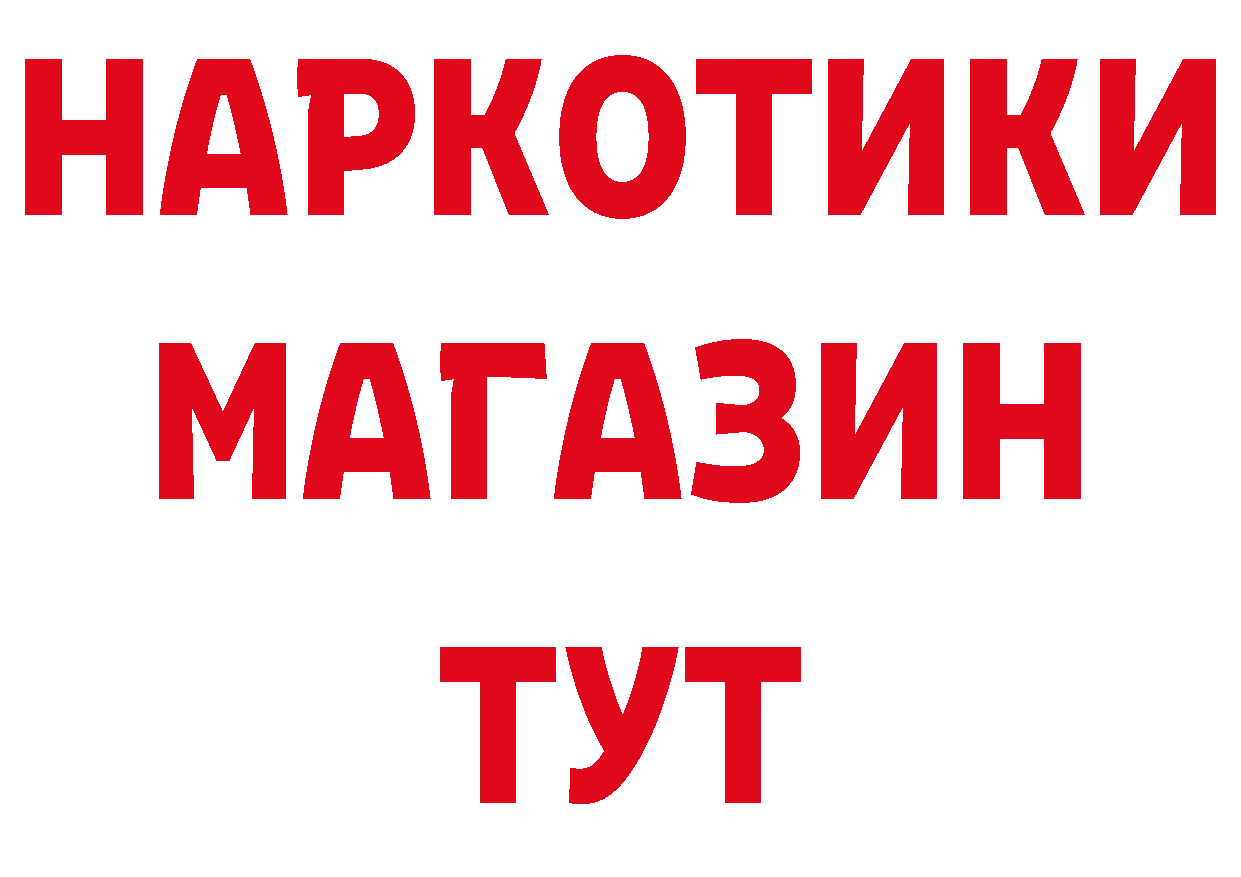 НАРКОТИКИ
МАГАЗИН
ТУТ